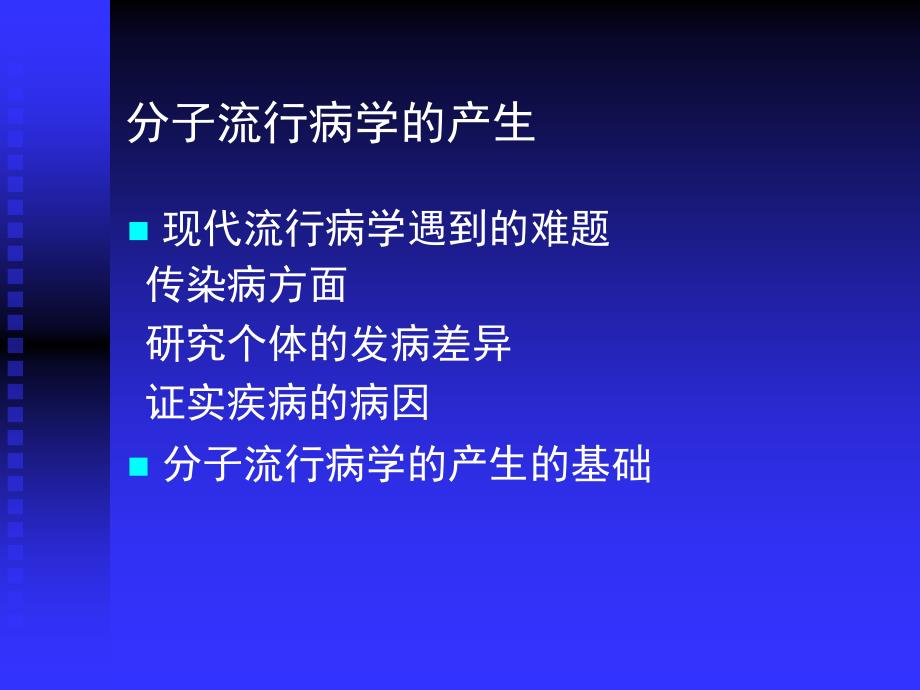 分子流行病学的产生

■ 现代流行病学遇到的难题

传染病方面

研究个体的发病差异

证实疾病的病因

■ 分子流行病学的产生的基础